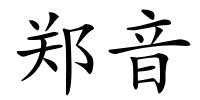 郑音